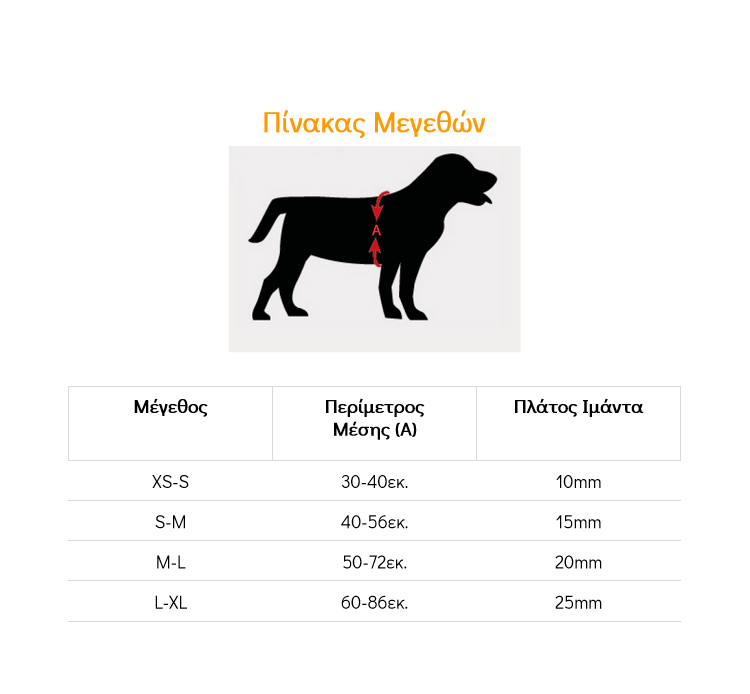 Πίνακας Μεγεθών

A

| Μέγεθος | Περίμετρος Μέσης (A) | Πλάτος Ιμάντα |
|---|---|---|
| XS-S | 30-40εκ. | 10mm |
| S-M | 40-56εκ. | 15mm |
| M-L | 50-72εκ. | 20mm |
| L-XL | 60-86εκ. | 25mm |